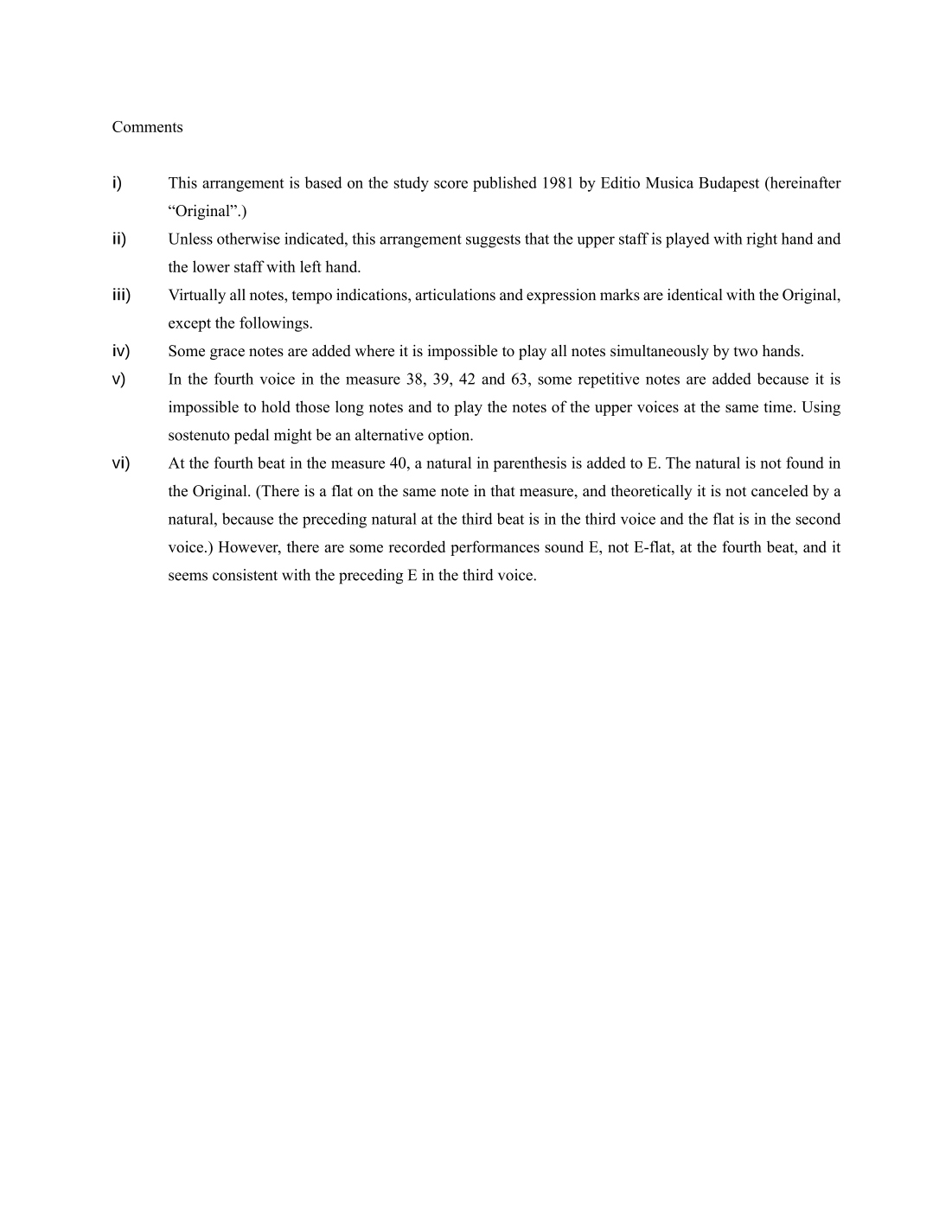 Comments

i) This arrangement is based on the study score published 1981 by Editio Musica Budapest (hereinafter “Original”.)

ii) Unless otherwise indicated, this arrangement suggests that the upper staff is played with right hand and the lower staff with left hand.

iii) Virtually all notes, tempo indications, articulations and expression marks are identical with the Original, except the followings.

iv) Some grace notes are added where it is impossible to play all notes simultaneously by two hands.

v) In the fourth voice in the measure 38, 39, 42 and 63, some repetitive notes are added because it is impossible to hold those long notes and to play the notes of the upper voices at the same time. Using sostenuto pedal might be an alternative option.

vi) At the fourth beat in the measure 40, a natural in parenthesis is added to E. The natural is not found in the Original. (There is a flat on the same note in that measure, and theoretically it is not canceled by a natural, because the preceding natural at the third beat is in the third voice and the flat is in the second voice.) However, there are some recorded performances sound E, not E-flat, at the fourth beat, and it seems consistent with the preceding E in the third voice.